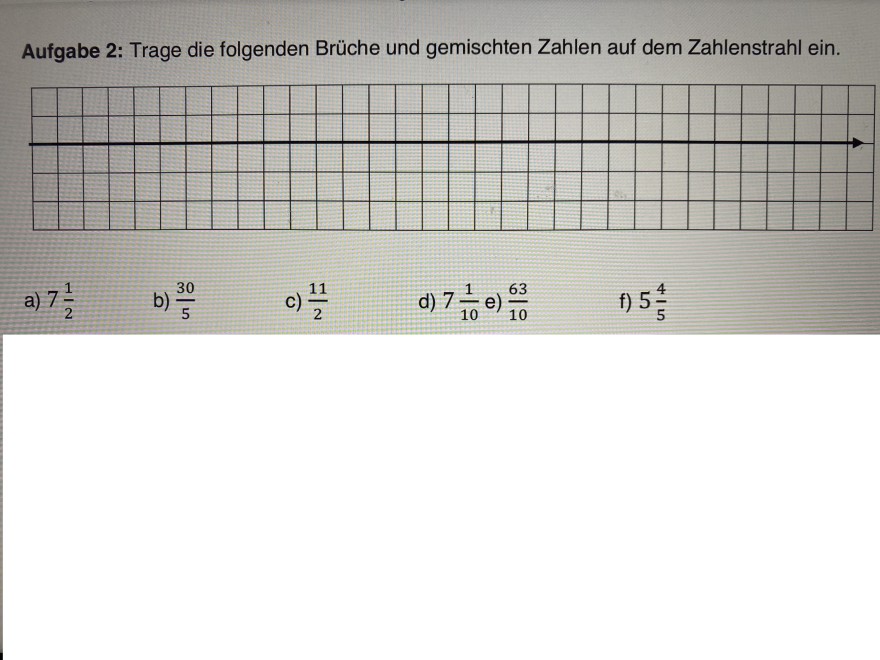 Aufgabe 2: Trage die folgenden Brüche und gemischten Zahlen auf dem Zahlenstrahl ein.

a) $7\frac{1}{2}$ b) $\frac{30}{5}$ c) $\frac{11}{2}$ d) $7\frac{1}{10}$ e) $\frac{63}{10}$ f) $5\frac{4}{5}$